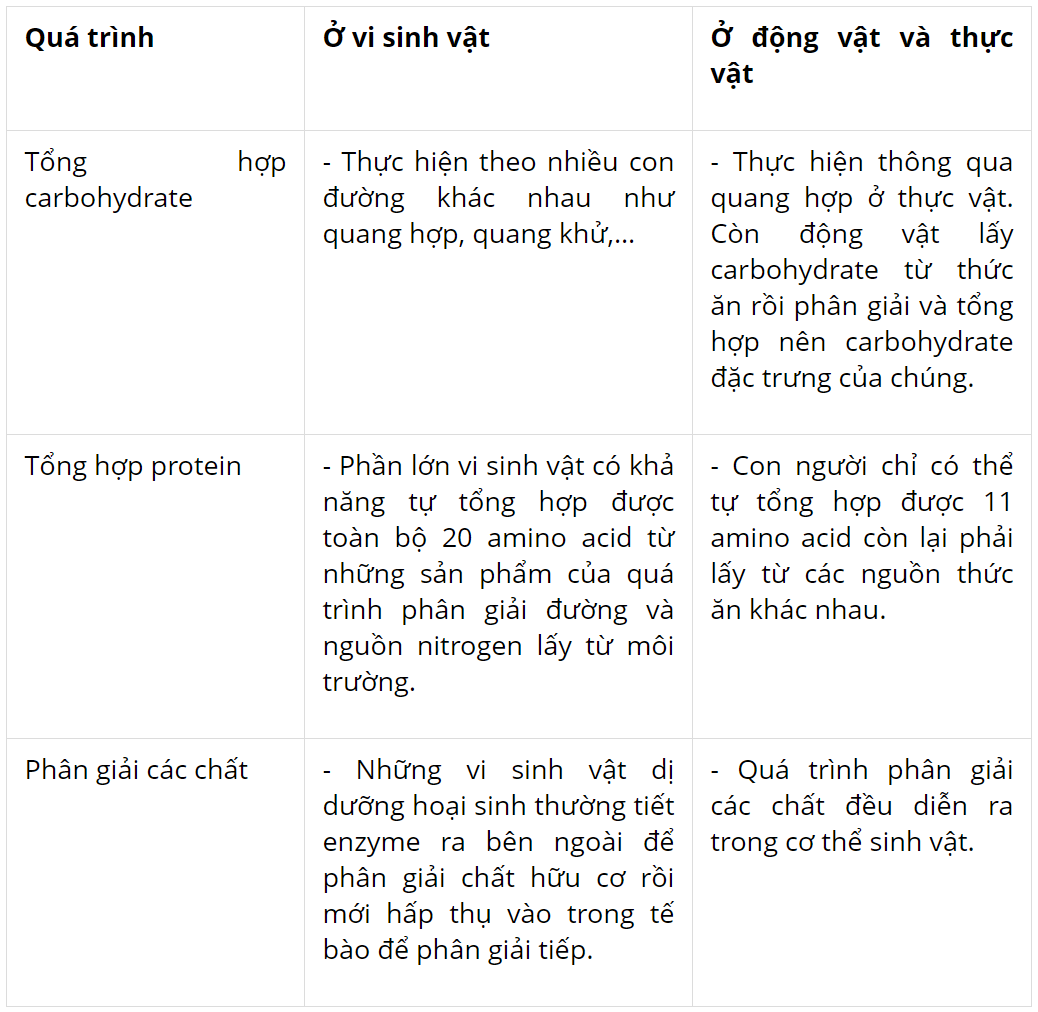 | Quá trình | Ở vi sinh vật | Ở động vật và thực vật |
|---|---|---|
| Tổng hợp carbohydrate | - Thực hiện theo nhiều con đường khác nhau như quang hợp, quang khử,… | - Thực hiện thông qua quang hợp ở thực vật. Còn động vật lấy carbohydrate từ thức ăn rồi phân giải và tổng hợp nên carbohydrate đặc trưng của chúng. |
| Tổng hợp protein | - Phần lớn vi sinh vật có khả năng tự tổng hợp được toàn bộ 20 amino acid từ những sản phẩm của quá trình phân giải đường và nguồn nitrogen lấy từ môi trường. | - Con người chỉ có thể tự tổng hợp được 11 amino acid còn lại phải lấy từ các nguồn thức ăn khác nhau. |
| Phân giải các chất | - Những vi sinh vật dị dưỡng hoại sinh thường tiết enzyme ra bên ngoài để phân giải chất hữu cơ rồi mới hấp thụ vào trong tế bào để phân giải tiếp. | - Quá trình phân giải các chất đều diễn ra trong cơ thể sinh vật. |